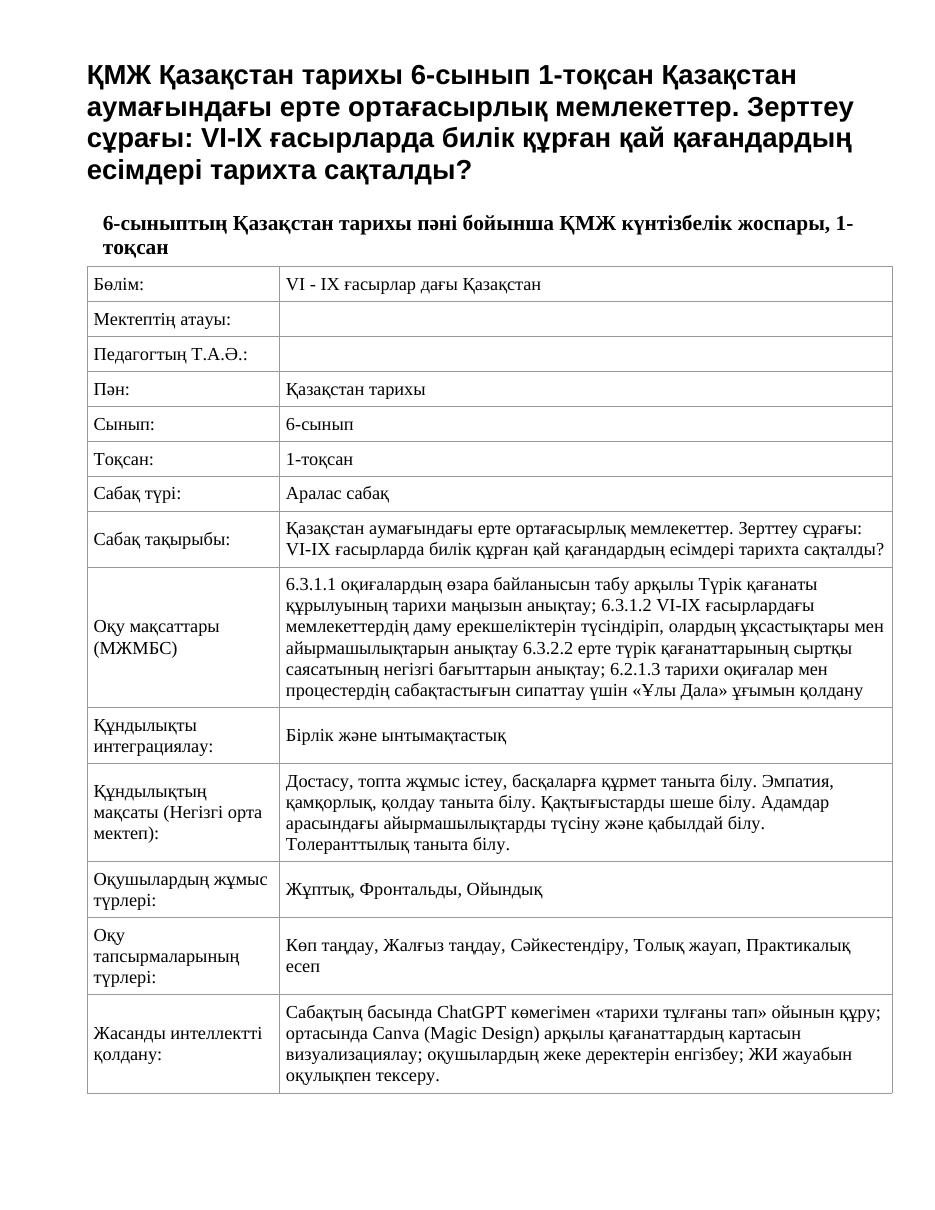 ҚМЖ Қазақстан тарихы 6-сынып 1-тоқсан Қазақстан аумағындағы ерте ортағасырлық мемлекеттер. Зерттеу сұрағы: VI-IX ғасырларда билік құрған қай қағандардың есімдері тарихта сақталды?

6-сыныптың Қазақстан тарихы пәні бойынша ҚМЖ күнтізбелік жоспары, 1-тоқсан

| Бөлім: | VI - IX ғасырлар дағы Қазақстан |
|---|---|
| Мектептің атауы: | |
| Педагогтың Т.А.Ә.: | |
| Пән: | Қазақстан тарихы |
| Сынып: | 6-сынып |
| Тоқсан: | 1-тоқсан |
| Сабақ түрі: | Аралас сабақ |
| Сабақ тақырыбы: | Қазақстан аумағындағы ерте ортағасырлық мемлекеттер. Зерттеу сұрағы: VI-IX ғасырларда билік құрған қай қағандардың есімдері тарихта сақталды? |
| Оқу мақсаттары (МЖМБС) | 6.3.1.1 оқиғалардың өзара байланысын табу арқылы Түрік қағанаты құрылуының тарихи маңызын анықтау; 6.3.1.2 VI-IX ғасырлардағы мемлекеттердің даму ерекшеліктерін түсіндіріп, олардың ұқсастықтары мен айырмашылықтарын анықтау 6.3.2.2 ерте түрік қағанаттарының сыртқы саясатының негізгі бағыттарын анықтау; 6.2.1.3 тарихи оқиғалар мен процестердің сабақтастығын сипаттау үшін «Ұлы Дала» ұғымын қолдану |
| Құндылықты интеграциялау: | Бірлік және ынтымақтастық |
| Құндылықтың мақсаты (Негізгі орта мектеп): | Достасу, топта жұмыс істеу, басқаларға құрмет таныта білу. Эмпатия, қамқорлық, қолдау таныта білу. Қақтығыстарды шеше білу. Адамдар арасындағы айырмашылықтарды түсіну және қабылдай білу. Толеранттылық таныта білу. |
| Оқушылардың жұмыс түрлері: | Жұптық, Фронтальды, Ойындық |
| Оқу тапсырмаларының түрлері: | Көп таңдау, Жалғыз таңдау, Сәйкестендіру, Толық жауап, Практикалық есеп |
| Жасанды интеллектті қолдану: | Сабақтың басында ChatGPT көмегімен «тарихи тұлғаны тап» ойынын құру; ортасында Canva (Magic Design) арқылы қағанаттардың картасын визуализациялау; оқушылардың жеке деректерін енгізбеу; ЖИ жауабын оқулықпен тексеру. |